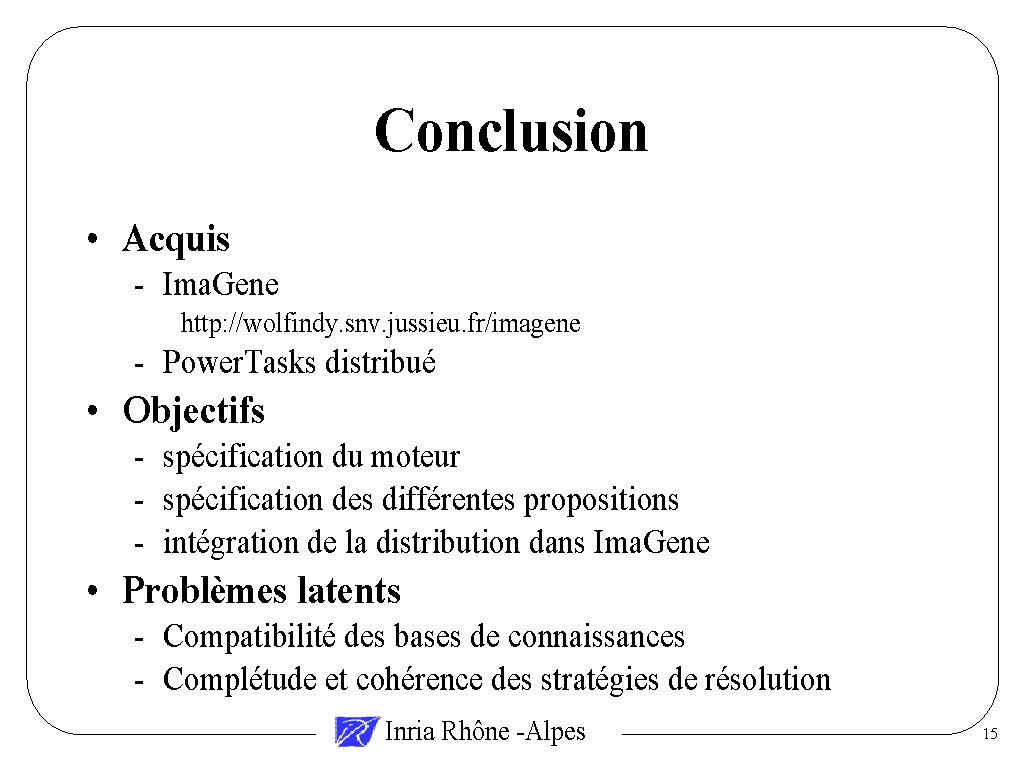 Conclusion

• Acquis
- ImaGene
http://wolfindy.snv.jussieu.fr/imagene
- PowerTasks distribué

• Objectifs
- spécification du moteur
- spécification des différentes propositions
- intégration de la distribution dans ImaGene

• Problèmes latents
- Compatibilité des bases de connaissances
- Complétude et cohérence des stratégies de résolution

Inria Rhône -Alpes

15